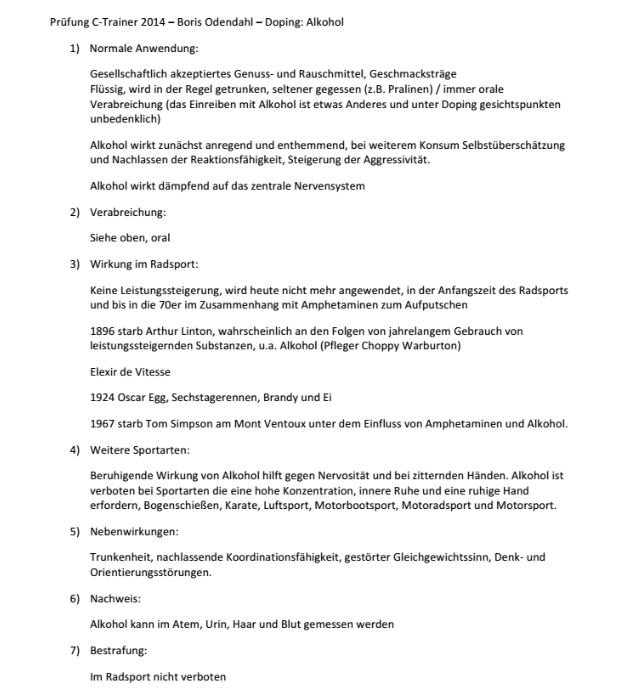 Prüfung C-Trainer 2014 – Boris Odendahl – Doping: Alkohol

1) Normale Anwendung:

Gesellschaftlich akzeptiertes Genuss- und Rauschmittel, Geschmacksträge
Flüssig, wird in der Regel getrunken, seltener gegessen (z.B. Pralinen) / immer orale Verabreichung (das Einreiben mit Alkohol ist etwas Anderes und unter Doping gesichtspunkten unbedenklich)

Alkohol wirkt zunächst anregend und enthemmend, bei weiterem Konsum Selbstüberschätzung und Nachlassen der Reaktionsfähigkeit, Steigerung der Aggressivität.

Alkohol wirkt dämpfend auf das zentrale Nervensystem

2) Verabreichung:

Siehe oben, oral

3) Wirkung im Radsport:

Keine Leistungssteigerung, wird heute nicht mehr angewendet, in der Anfangszeit des Radsports und bis in die 70er im Zusammenhang mit Amphetaminen zum Aufputschen

1896 starb Arthur Linton, wahrscheinlich an den Folgen von jahrelangem Gebrauch von leistungssteigernden Substanzen, u.a. Alkohol (Pfleger Choppy Warburton)

Elexir de Vitesse

1924 Oscar Egg, Sechstagerennen, Brandy und Ei

1967 starb Tom Simpson am Mont Ventoux unter dem Einfluss von Amphetaminen und Alkohol.

4) Weitere Sportarten:

Beruhigende Wirkung von Alkohol hilft gegen Nervosität und bei zitternden Händen. Alkohol ist verboten bei Sportarten die eine hohe Konzentration, innere Ruhe und eine ruhige Hand erfordern, Bogenschießen, Karate, Luftsport, Motorbootsport, Motoradsport und Motorsport.

5) Nebenwirkungen:

Trunkenheit, nachlassende Koordinationsfähigkeit, gestörter Gleichgewichtssinn, Denk- und Orientierungsstörungen.

6) Nachweis:

Alkohol kann im Atem, Urin, Haar und Blut gemessen werden

7) Bestrafung:

Im Radsport nicht verboten